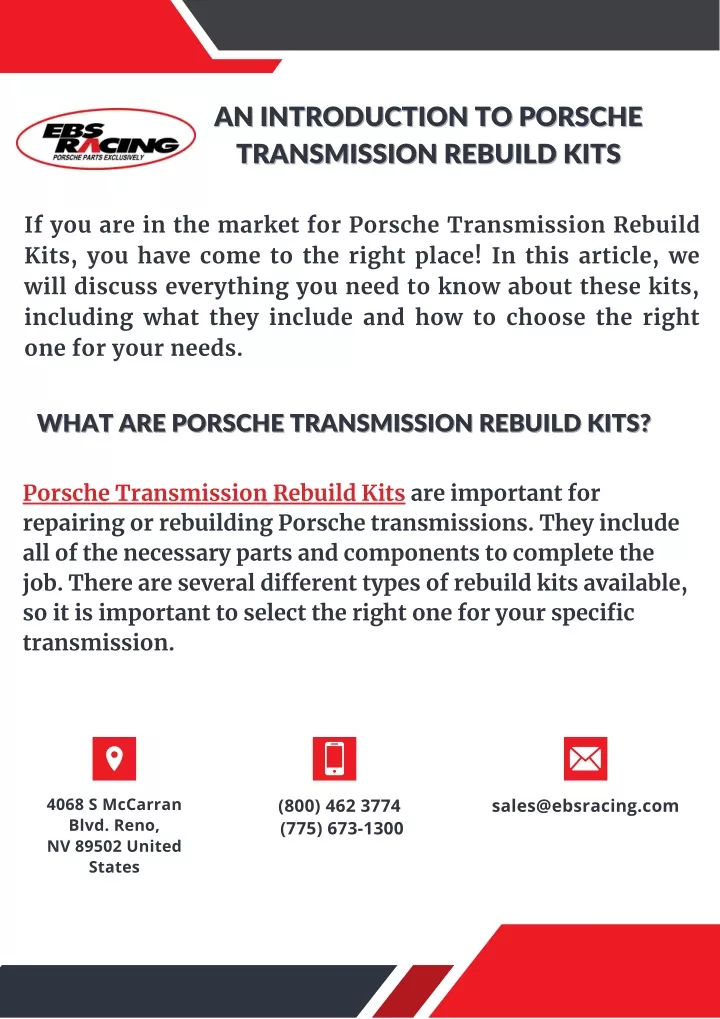 EBS RACING
PORSCHE PARTS EXCLUSIVELY

AN INTRODUCTION TO PORSCHE TRANSMISSION REBUILD KITS

If you are in the market for Porsche Transmission Rebuild Kits, you have come to the right place! In this article, we will discuss everything you need to know about these kits, including what they include and how to choose the right one for your needs.

WHAT ARE PORSCHE TRANSMISSION REBUILD KITS?

Porsche Transmission Rebuild Kits are important for repairing or rebuilding Porsche transmissions. They include all of the necessary parts and components to complete the job. There are several different types of rebuild kits available, so it is important to select the right one for your specific transmission.

4068 S McCarran Blvd. Reno, NV 89502 United States

(800) 462 3774
(775) 673-1300

sales@ebsracing.com